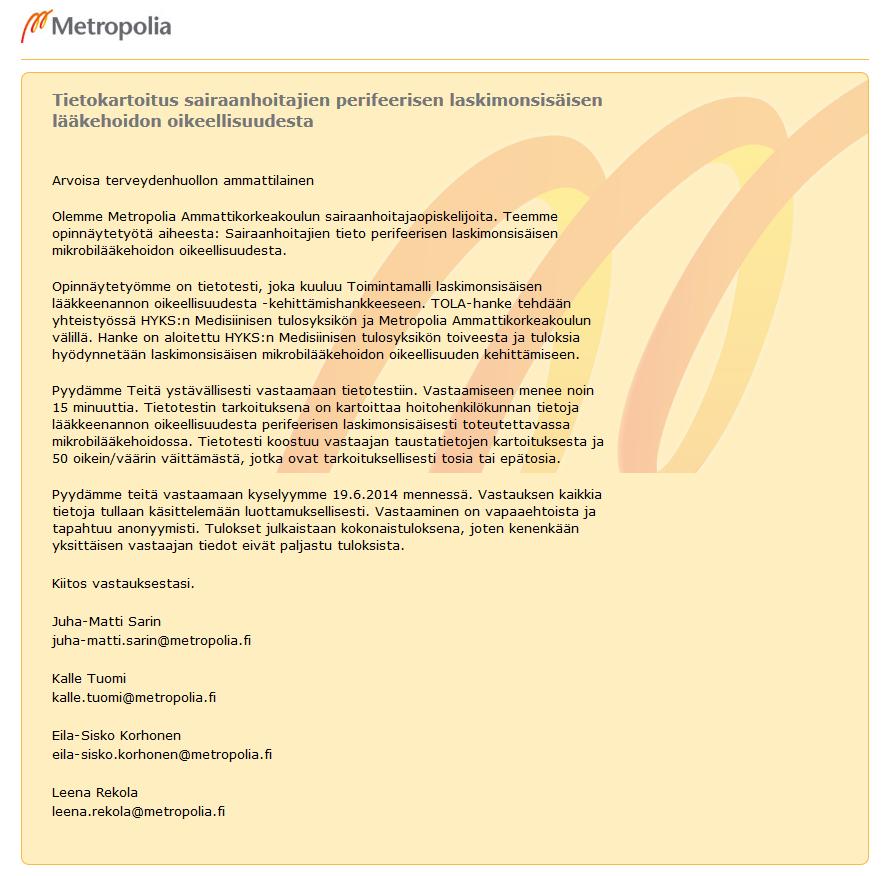 Metropolia

Tietokartoitus sairaanhoitajien perifeerisen laskimonsisäisen lääkehoidon oikeellisuudesta

Arvoisa terveydenhuollon ammattilainen

Olemme Metropolia Ammattikorkeakoulun sairaanhoitajaopiskelijoita. Teemme opinnäytetyötä aiheesta: Sairaanhoitajien tieto perifeerisen laskimonsisäisen mikrobilääkehoidon oikeellisuudesta.

Opinnäytetyömme on tietotesti, joka kuuluu Toimintamalli laskimonsisäisen lääkkeenannon oikeellisuudesta -kehittämishankkeeseen. TOLA-hanke tehdään yhteistyössä HYKS:n Medisiinisen tulosyksikön ja Metropolia Ammattikorkeakoulun välillä. Hanke on aloitettu HYKS:n Medisiinisen tulosyksikön toiveesta ja tuloksia hyödynnetään laskimonsisäisen mikrobilääkehoidon oikeellisuuden kehittämiseen.

Pyydämme Teitä ystävällisesti vastaamaan tietotestiin. Vastaamiseen menee noin 15 minuuttia. Tietotestin tarkoituksena on kartoittaa hoitohenkilökunnan tietoja lääkkeenannon oikeellisuudesta perifeerisen laskimonsisäisesti toteutettavassa mikrobilääkehoidossa. Tietotesti koostuu vastaajan taustatietojen kartoituksesta ja 50 oikein/väärin väittämästä, jotka ovat tarkoituksellisesti tosia tai epätosia.

Pyydämme teitä vastaamaan kyselyymme 19.6.2014 mennessä. Vastauksen kaikkia tietoja tullaan käsittelemään luottamuksellisesti. Vastaaminen on vapaaehtoista ja tapahtuu anonyymisti. Tulokset julkaistaan kokonaistuloksena, joten kenenkään yksittäisen vastaajan tiedot eivät paljastu tuloksista.

Kiitos vastauksestasi.

Juha-Matti Sarin
juha-matti.sarin@metropolia.fi

Kalle Tuomi
kalle.tuomi@metropolia.fi

Eila-Sisko Korhonen
eila-sisko.korhonen@metropolia.fi

Leena Rekola
leena.rekola@metropolia.fi